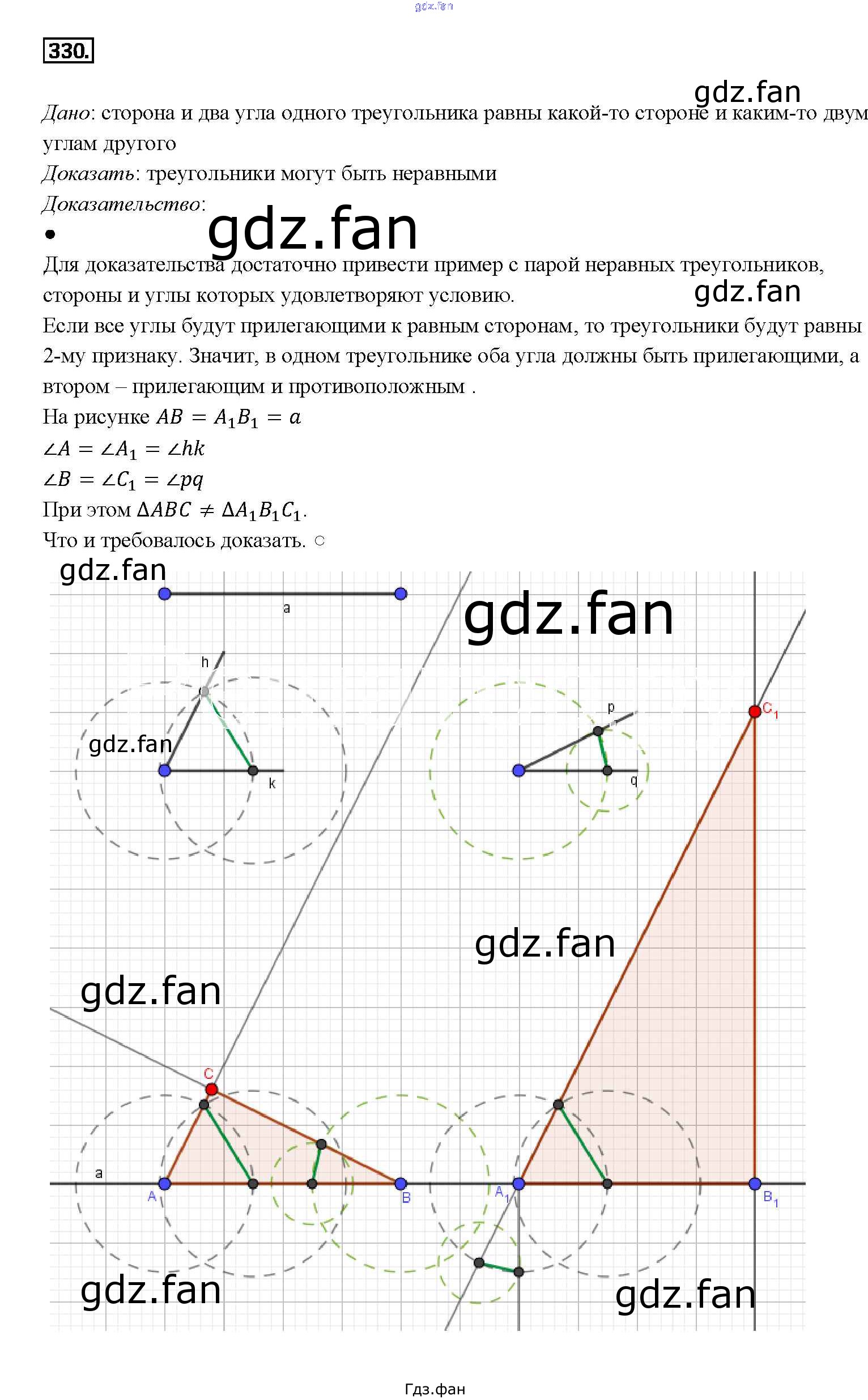 330.

Дано: сторона и два угла одного треугольника равны какой-то стороне и каким-то двум углам другого

Доказать: треугольники могут быть неравными

Доказательство:

•

Для доказательства достаточно привести пример с парой неравных треугольников, стороны и углы которых удовлетворяют условию.

Если все углы будут прилегающими к равным сторонам, то треугольники будут равны 2-му признаку. Значит, в одном треугольнике оба угла должны быть прилегающими, а втором – прилегающим и противоположным .

На рисунке $AB = A_1B_1 = a$

$\angle A = \angle A_1 = \angle hk$

$\angle B = \angle C_1 = \angle pq$

При этом $\Delta ABC \neq \Delta A_1B_1C_1$.

Что и требовалось доказать. ○

a

h

k

p

q

$C_1$

C

a

A

B

$A_1$

$B_1$

Гдз.фан

gdz.fan